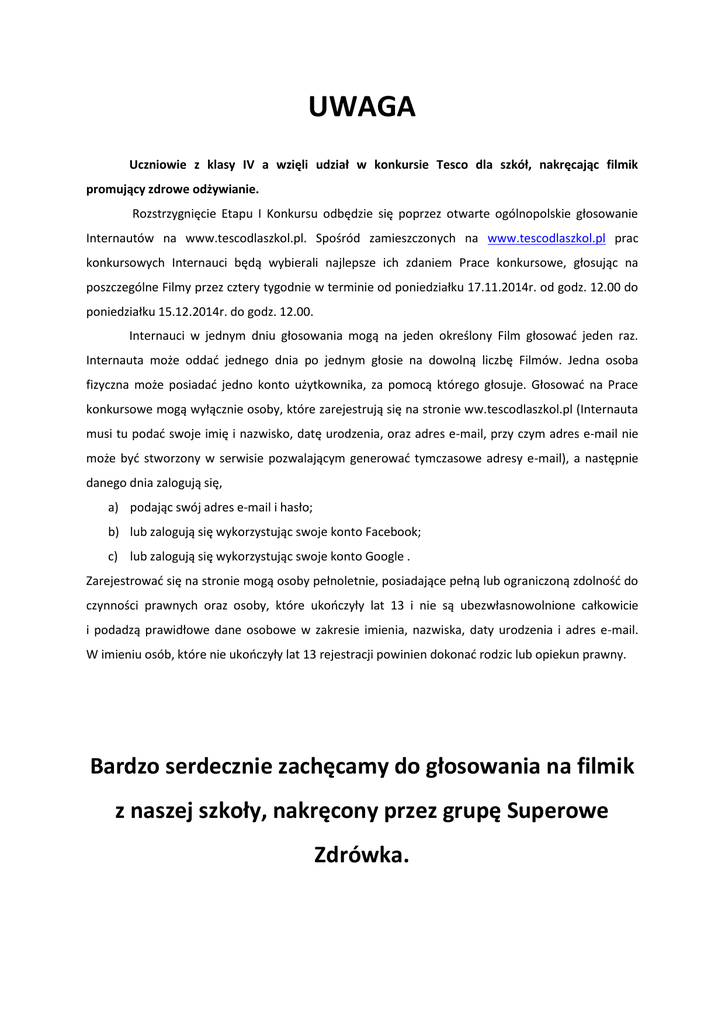 UWAGA

Uczniowie z klasy IV a wzięli udział w konkursie Tesco dla szkół, nakręcając filmik promujący zdrowe odżywianie.

Rozstrzygnięcie Etapu I Konkursu odbędzie się poprzez otwarte ogólnopolskie głosowanie Internautów na www.tescodlaszkol.pl. Spośród zamieszczonych na www.tescodlaszkol.pl prac konkursowych Internauci będą wybierali najlepsze ich zdaniem Prace konkursowe, głosując na poszczególne Filmy przez cztery tygodnie w terminie od poniedziałku 17.11.2014r. od godz. 12.00 do poniedziałku 15.12.2014r. do godz. 12.00.

Internauci w jednym dniu głosowania mogą na jeden określony Film głosować jeden raz. Internauta może oddać jednego dnia po jednym głosie na dowolną liczbę Filmów. Jedna osoba fizyczna może posiadać jedno konto użytkownika, za pomocą którego głosuje. Głosować na Prace konkursowe mogą wyłącznie osoby, które zarejestrują się na stronie ww.tescodlaszkol.pl (Internauta musi tu podać swoje imię i nazwisko, datę urodzenia, oraz adres e-mail, przy czym adres e-mail nie może być stworzony w serwisie pozwalającym generować tymczasowe adresy e-mail), a następnie danego dnia zalogują się,

a) podając swój adres e-mail i hasło;
b) lub zalogują się wykorzystując swoje konto Facebook;
c) lub zalogują się wykorzystując swoje konto Google .

Zarejestrować się na stronie mogą osoby pełnoletnie, posiadające pełną lub ograniczoną zdolność do czynności prawnych oraz osoby, które ukończyły lat 13 i nie są ubezwłasnowolnione całkowicie i podadzą prawidłowe dane osobowe w zakresie imienia, nazwiska, daty urodzenia i adres e-mail. W imieniu osób, które nie ukończyły lat 13 rejestracji powinien dokonać rodzic lub opiekun prawny.

Bardzo serdecznie zachęcamy do głosowania na filmik z naszej szkoły, nakręcony przez grupę Superowe Zdrówka.